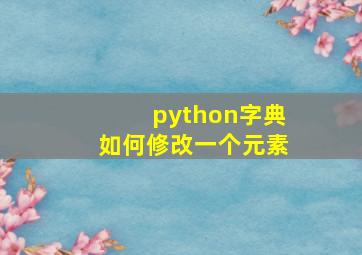 python字典
如何修改一个元素